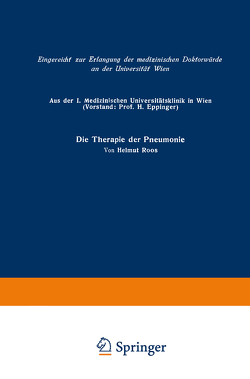 Eingereicht zur Erlangung der medizinischen Doktorwürde an der Universität Wien

Aus der I. Medizinischen Universitätsklinik in Wien (Vorstand: Prof. H. Eppinger)

Die Therapie der Pneumonie

Von Helmut Roos

Springer